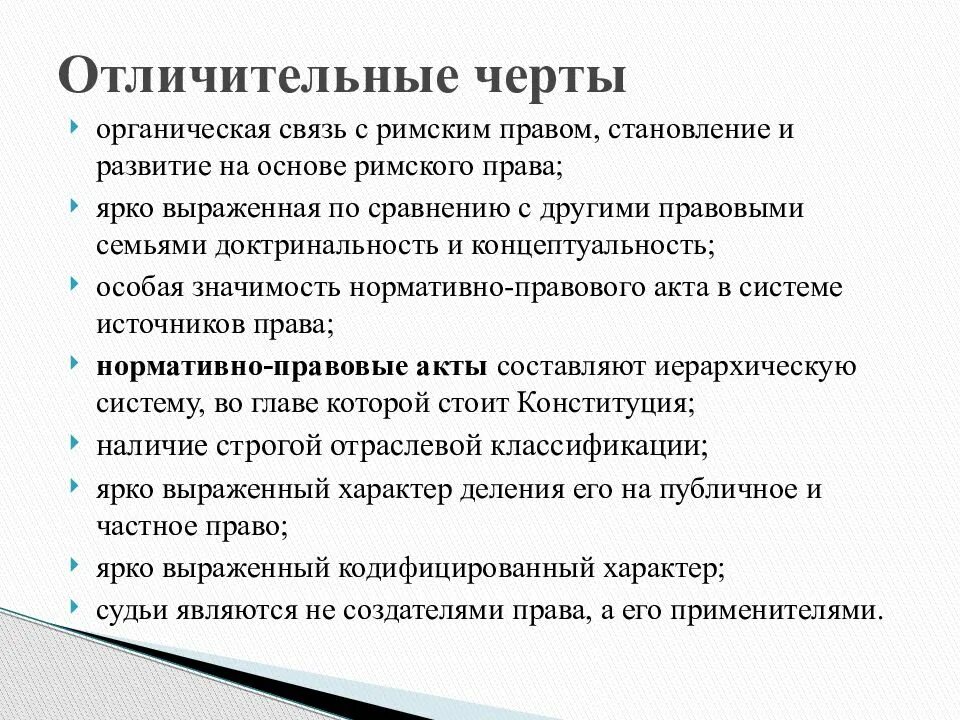 Отличительные черты

органическая связь с римским правом, становление и развитие на основе римского права;

ярко выраженная по сравнению с другими правовыми семьями доктринальность и концептуальность;

особая значимость нормативно-правового акта в системе источников права;

нормативно-правовые акты составляют иерархическую систему, во главе которой стоит Конституция;

наличие строгой отраслевой классификации;

ярко выраженный характер деления его на публичное и частное право;

ярко выраженный кодифицированный характер;

судьи являются не создателями права, а его применителями.